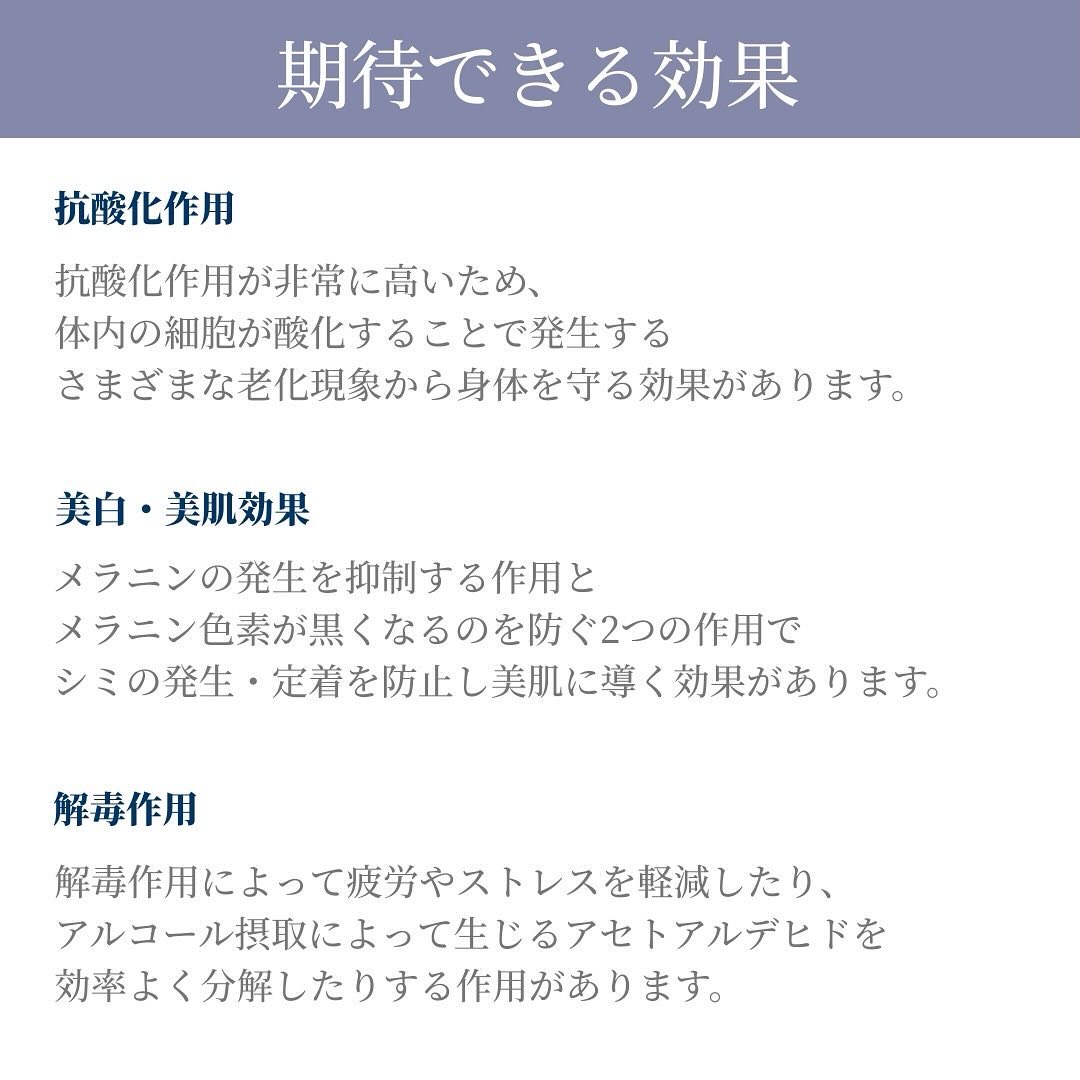 期待できる効果

抗酸化作用

抗酸化作用が非常に高いため、
体内の細胞が酸化することで発生する
さまざまな老化現象から身体を守る効果があります。

美白・美肌効果

メラニンの発生を抑制する作用と
メラニン色素が黒くなるのを防ぐ2つの作用で
シミの発生・定着を防止し美肌に導く効果があります。

解毒作用

解毒作用によって疲労やストレスを軽減したり、
アルコール摂取によって生じるアセトアルデヒドを
効率よく分解したりする作用があります。